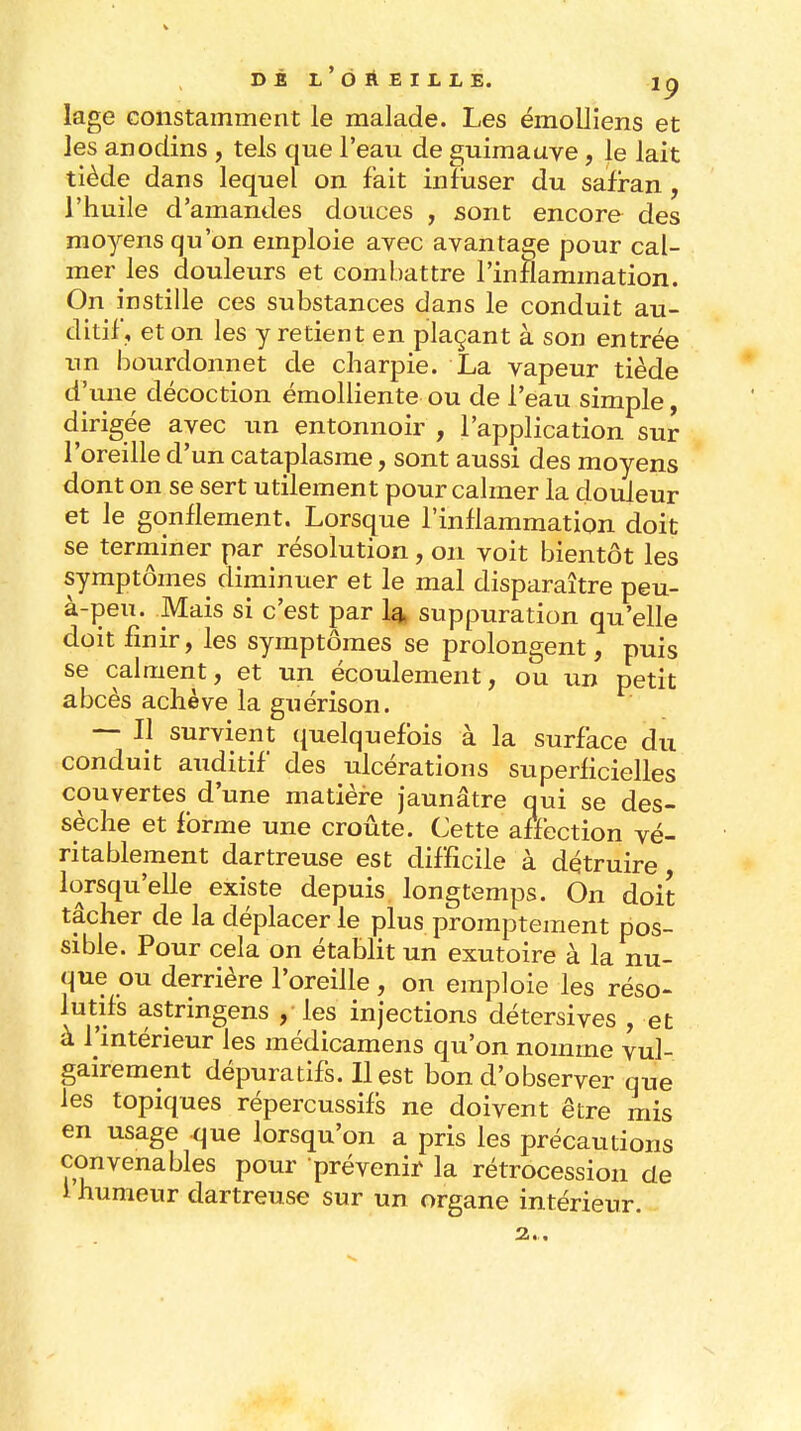 DE L'OREILLE. 19

lage constamment le malade. Les émolliens et les anodins, tels que l'eau de guimauve, le lait tiède dans lequel on fait infuser du safran, l'huile d'amandes douces, sont encore des moyens qu'on emploie avec avantage pour calmer les douleurs et combattre l'inflammation. On instille ces substances dans le conduit auditif, et on les y retient en plaçant à son entrée un bourdonnet de charpie. La vapeur tiède d'une décoction émolliente ou de l'eau simple, dirigée avec un entonnoir, l'application sur l'oreille d'un cataplasme, sont aussi des moyens dont on se sert utilement pour calmer la douleur et le gonflement. Lorsque l'inflammation doit se terminer par résolution, on voit bientôt les symptômes diminuer et le mal disparaître peu-à-peu. Mais si c'est par la suppuration qu'elle doit finir, les symptômes se prolongent, puis se calment, et un écoulement, ou un petit abcès achève la guérison.

— Il survient quelquefois à la surface du conduit auditif des ulcérations superficielles couvertes d'une matière jaunâtre qui se dessèche et forme une croûte. Cette affection véritablement dartreuse est difficile à détruire, lorsqu'elle existe depuis longtemps. On doit tâcher de la déplacer le plus promptement possible. Pour cela on établit un exutoire à la nuque ou derrière l'oreille, on emploie les résolutifs astringens, les injections détersives, et à l'intérieur les médicamens qu'on nomme vulgairement dépuratifs. Il est bon d'observer que les topiques répercussifs ne doivent être mis en usage que lorsqu'on a pris les précautions convenables pour prévenir la rétrocession de l'humeur dartreuse sur un organe intérieur.

2..